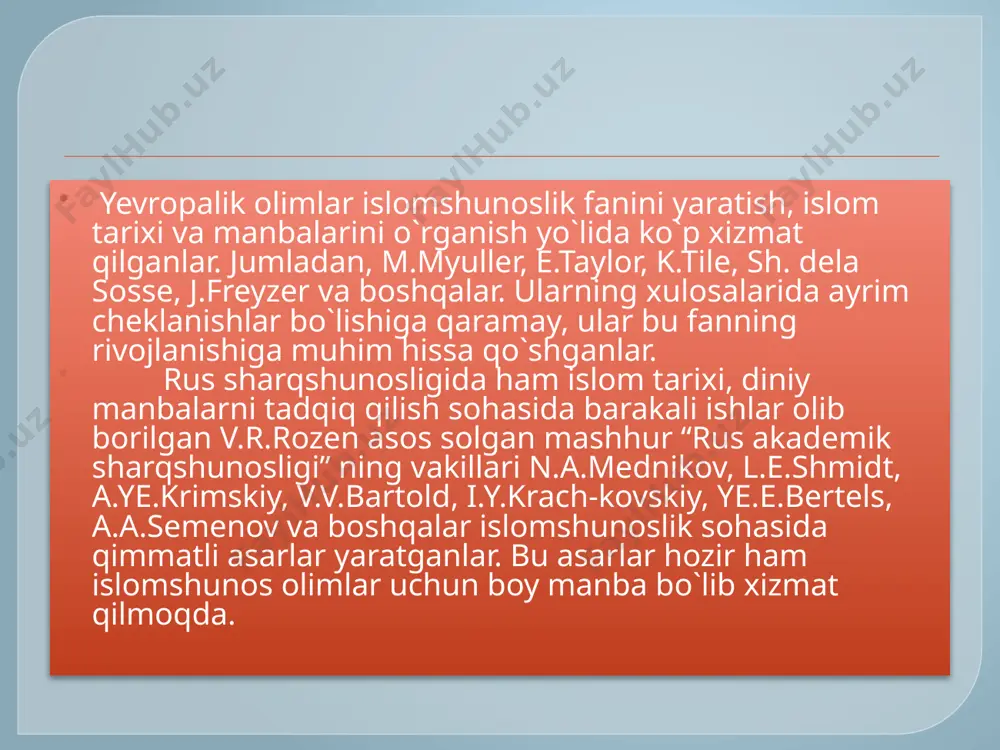 FaylHub.uz FaylHub.uz FaylHub.uz

• Yevropalik olimlar islomshunoslik fanini yaratish, islom tarixi va manbalarini o`rganish yo`lida ko`p xizmat qilganlar. Jumladan, M.Myuller, E.Taylor, K.Tile, Sh. dela Sosse, J.Freyzer va boshqalar. Ularning xulosalarida ayrim cheklanishlar bo`lishiga qaramay, ular bu fanning rivojlanishiga muhim hissa qo`shganlar.

Rus sharqshunosligida ham islom tarixi, diniy manbalarni tadqiq qilish sohasida barakali ishlar olib borilgan V.R.Rozen asos solgan mashhur “Rus akademik sharqshunosligi” ning vakillari N.A.Mednikov, L.E.Shmidt, A.YE.Krimskiy, V.V.Bartold, I.Y.Krach-kovskiy, YE.E.Bertels, A.A.Semenov va boshqalar islomshunoslik sohasida qimmatli asarlar yaratganlar. Bu asarlar hozir ham islomshunos olimlar uchun boy manba bo`lib xizmat qilmoqda.